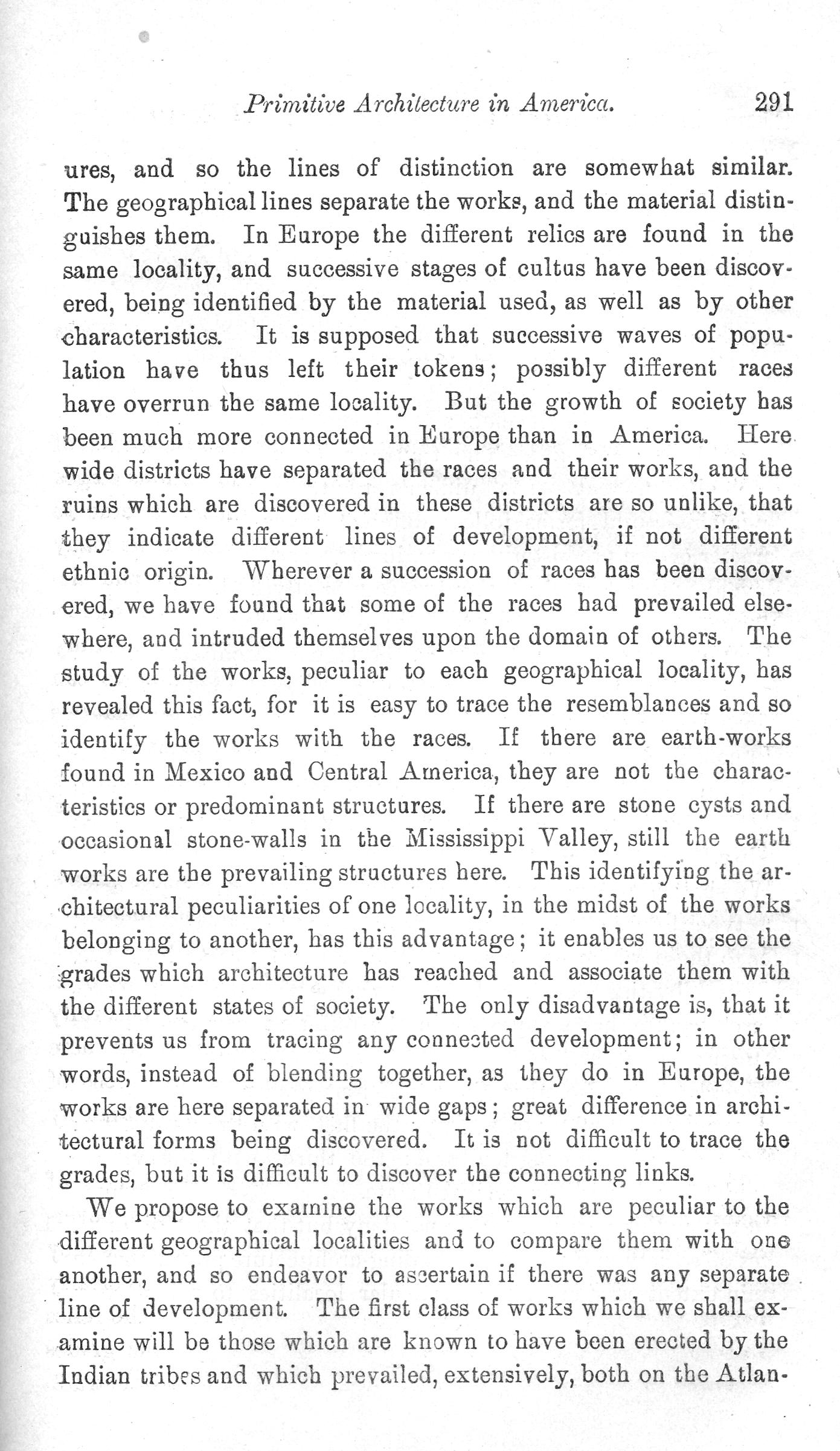 Primitive Architecture in America. 291

ures, and so the lines of distinction are somewhat similar. The geographical lines separate the works, and the material distinguishes them. In Europe the different relics are found in the same locality, and successive stages of cultus have been discovered, being identified by the material used, as well as by other characteristics. It is supposed that successive waves of population have thus left their tokens; possibly different races have overrun the same locality. But the growth of society has been much more connected in Europe than in America. Here wide districts have separated the races and their works, and the ruins which are discovered in these districts are so unlike, that they indicate different lines of development, if not different ethnic origin. Wherever a succession of races has been discovered, we have found that some of the races had prevailed elsewhere, and intruded themselves upon the domain of others. The study of the works, peculiar to each geographical locality, has revealed this fact, for it is easy to trace the resemblances and so identify the works with the races. If there are earth-works found in Mexico and Central America, they are not the characteristics or predominant structures. If there are stone cysts and occasional stone-walls in the Mississippi Valley, still the earth works are the prevailing structures here. This identifying the architectural peculiarities of one locality, in the midst of the works belonging to another, has this advantage; it enables us to see the grades which architecture has reached and associate them with the different states of society. The only disadvantage is, that it prevents us from tracing any connected development; in other words, instead of blending together, as they do in Europe, the works are here separated in wide gaps; great difference in architectural forms being discovered. It is not difficult to trace the grades, but it is difficult to discover the connecting links.

We propose to examine the works which are peculiar to the different geographical localities and to compare them with one another, and so endeavor to ascertain if there was any separate line of development. The first class of works which we shall examine will be those which are known to have been erected by the Indian tribes and which prevailed, extensively, both on the Atlan-